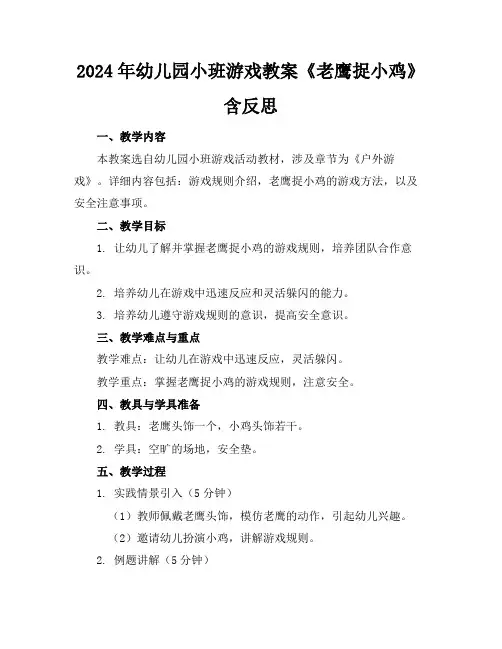 2024年幼儿园小班游戏教案《老鹰捉小鸡》含反思

一、教学内容

本教案选自幼儿园小班游戏活动教材，涉及章节为《户外游戏》。详细内容包括：游戏规则介绍，老鹰捉小鸡的游戏方法，以及安全注意事项。

二、教学目标

1. 让幼儿了解并掌握老鹰捉小鸡的游戏规则，培养团队合作意识。

2. 培养幼儿在游戏中迅速反应和灵活躲闪的能力。

3. 培养幼儿遵守游戏规则的意识，提高安全意识。

三、教学难点与重点

教学难点：让幼儿在游戏中迅速反应，灵活躲闪。

教学重点：掌握老鹰捉小鸡的游戏规则，注意安全。

四、教具与学具准备

1. 教具：老鹰头饰一个，小鸡头饰若干。

2. 学具：空旷的场地，安全垫。

五、教学过程

1. 实践情景引入（5分钟）

（1）教师佩戴老鹰头饰，模仿老鹰的动作，引起幼儿兴趣。

（2）邀请幼儿扮演小鸡，讲解游戏规则。

2. 例题讲解（5分钟）